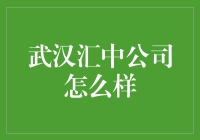 武汉汇中公司怎么样